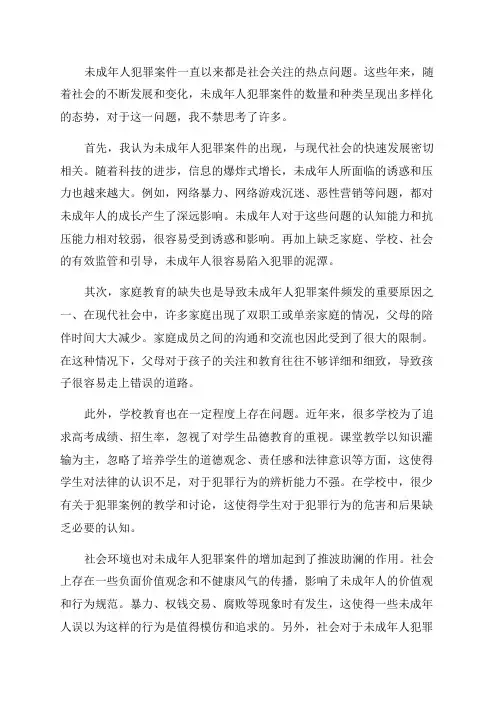 未成年人犯罪案件一直以来都是社会关注的热点问题。这些年来，随着社会的不断发展和变化，未成年人犯罪案件的数量和种类呈现出多样化的态势，对于这一问题，我不禁思考了许多。

首先，我认为未成年人犯罪案件的出现，与现代社会的快速发展密切相关。随着科技的进步，信息的爆炸式增长，未成年人所面临的诱惑和压力也越来越大。例如，网络暴力、网络游戏沉迷、恶性营销等问题，都对未成年人的成长产生了深远影响。未成年人对于这些问题的认知能力和抗压能力相对较弱，很容易受到诱惑和影响。再加上缺乏家庭、学校、社会的有效监管和引导，未成年人很容易陷入犯罪的泥潭。

其次，家庭教育的缺失也是导致未成年人犯罪案件频发的重要原因之一、在现代社会中，许多家庭出现了双职工或单亲家庭的情况，父母的陪伴时间大大减少。家庭成员之间的沟通和交流也因此受到了很大的限制。在这种情况下，父母对于孩子的关注和教育往往不够详细和细致，导致孩子很容易走上错误的道路。

此外，学校教育也在一定程度上存在问题。近年来，很多学校为了追求高考成绩、招生率，忽视了对学生品德教育的重视。课堂教学以知识灌输为主，忽略了培养学生的道德观念、责任感和法律意识等方面，这使得学生对法律的认识不足，对于犯罪行为的辨析能力不强。在学校中，很少有关于犯罪案例的教学和讨论，这使得学生对于犯罪行为的危害和后果缺乏必要的认知。

社会环境也对未成年人犯罪案件的增加起到了推波助澜的作用。社会上存在一些负面价值观念和不健康风气的传播，影响了未成年人的价值观和行为规范。暴力、权钱交易、腐败等现象时有发生，这使得一些未成年人误以为这样的行为是值得模仿和追求的。另外，社会对于未成年人犯罪